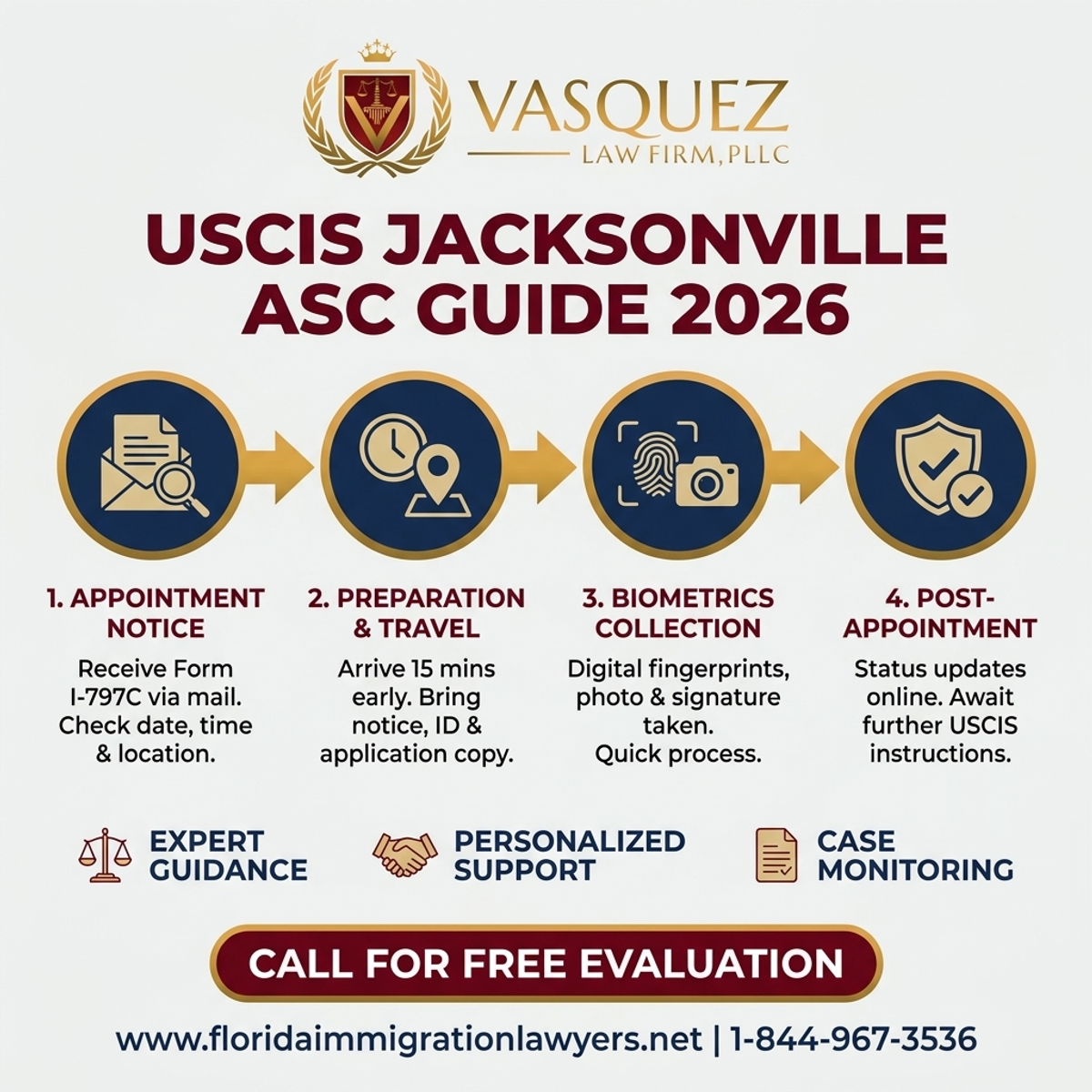 VASQUEZ
LAW FIRM, PLLC

USCIS JACKSONVILLE ASC GUIDE 2026

1. APPOINTMENT NOTICE
Receive Form I-797C via mail. Check date, time & location.

2. PREPARATION & TRAVEL
Arrive 15 mins early. Bring notice, ID & application copy.

3. BIOMETRICS COLLECTION
Digital fingerprints, photo & signature taken. Quick process.

4. POST-APPOINTMENT
Status updates online. Await further USCIS instructions.

EXPERT GUIDANCE

PERSONALIZED SUPPORT

CASE MONITORING

CALL FOR FREE EVALUATION

www.floridaimmigrationlawyers.net | 1-844-967-3536